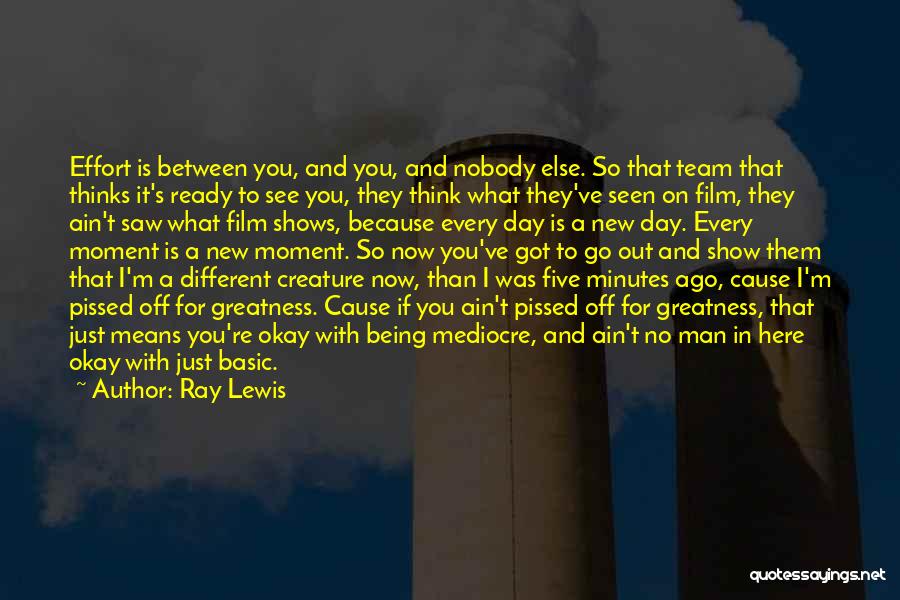 Effort is between you, and you, and nobody else. So that team that thinks it's ready to see you, they think what they've seen on film, they ain't saw what film shows, because every day is a new day. Every moment is a new moment. So now you've got to go out and show them that I'm a different creature now, than I was five minutes ago, cause I'm pissed off for greatness. Cause if you ain't pissed off for greatness, that just means you're okay with being mediocre, and ain't no man in here okay with just basic.

~ Author: Ray Lewis

quotessayings.net